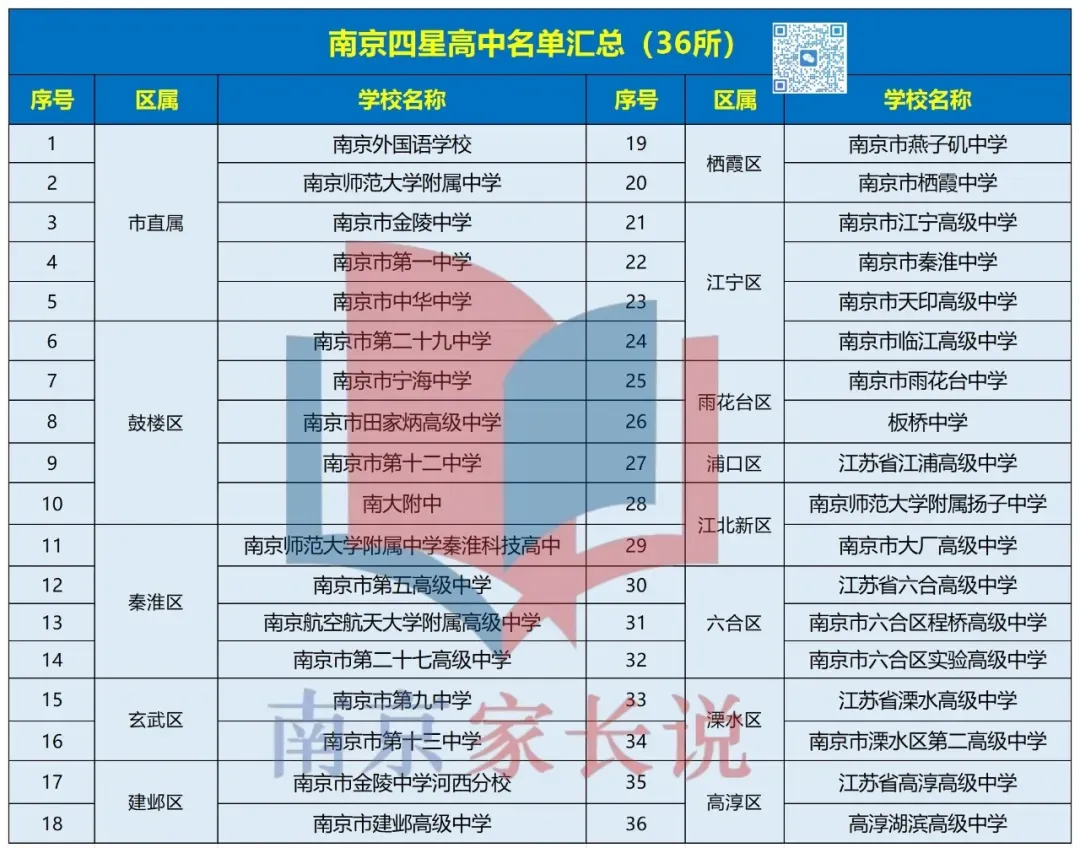 南京四星高中名单汇总（36所）

| 序号 | 区属 | 学校名称 | 序号 | 区属 | 学校名称 |
|---|---|---|---|---|---|
| 1 | 市直属 | 南京外国语学校 | 19 | 栖霞区 | 南京市燕子矶中学 |
| 2 | 市直属 | 南京师范大学附属中学 | 20 | 栖霞区 | 南京市栖霞中学 |
| 3 | 市直属 | 南京市金陵中学 | 21 | 江宁区 | 南京市江宁高级中学 |
| 4 | 市直属 | 南京市第一中学 | 22 | 江宁区 | 南京市秦淮中学 |
| 5 | 市直属 | 南京市中华中学 | 23 | 江宁区 | 南京市天印高级中学 |
| 6 | 鼓楼区 | 南京市第二十九中学 | 24 | 江宁区 | 南京市临江高级中学 |
| 7 | 鼓楼区 | 南京市宁海中学 | 25 | 雨花台区 | 南京市雨花台中学 |
| 8 | 鼓楼区 | 南京市田家炳高级中学 | 26 | 雨花台区 | 板桥中学 |
| 9 | 鼓楼区 | 南京市第十二中学 | 27 | 浦口区 | 江苏省江浦高级中学 |
| 10 | 鼓楼区 | 南大附中 | 28 | 江北新区 | 南京师范大学附属扬子中学 |
| 11 | 秦淮区 | 南京师范大学附属中学秦淮科技高中 | 29 | 江北新区 | 南京市大厂高级中学 |
| 12 | 秦淮区 | 南京市第五高级中学 | 30 | 六合区 | 江苏省六合高级中学 |
| 13 | 秦淮区 | 南京航空航天大学附属高级中学 | 31 | 六合区 | 南京市六合区程桥高级中学 |
| 14 | 秦淮区 | 南京市第二十七高级中学 | 32 | 六合区 | 南京市六合区实验高级中学 |
| 15 | 玄武区 | 南京市第九中学 | 33 | 溧水区 | 江苏省溧水高级中学 |
| 16 | 玄武区 | 南京市第十三中学 | 34 | 溧水区 | 南京市溧水区第二高级中学 |
| 17 | 建邺区 | 南京市金陵中学河西分校 | 35 | 高淳区 | 江苏省高淳高级中学 |
| 18 | 建邺区 | 南京市建邺高级中学 | 36 | 高淳区 | 高淳湖滨高级中学 |

南京家长说